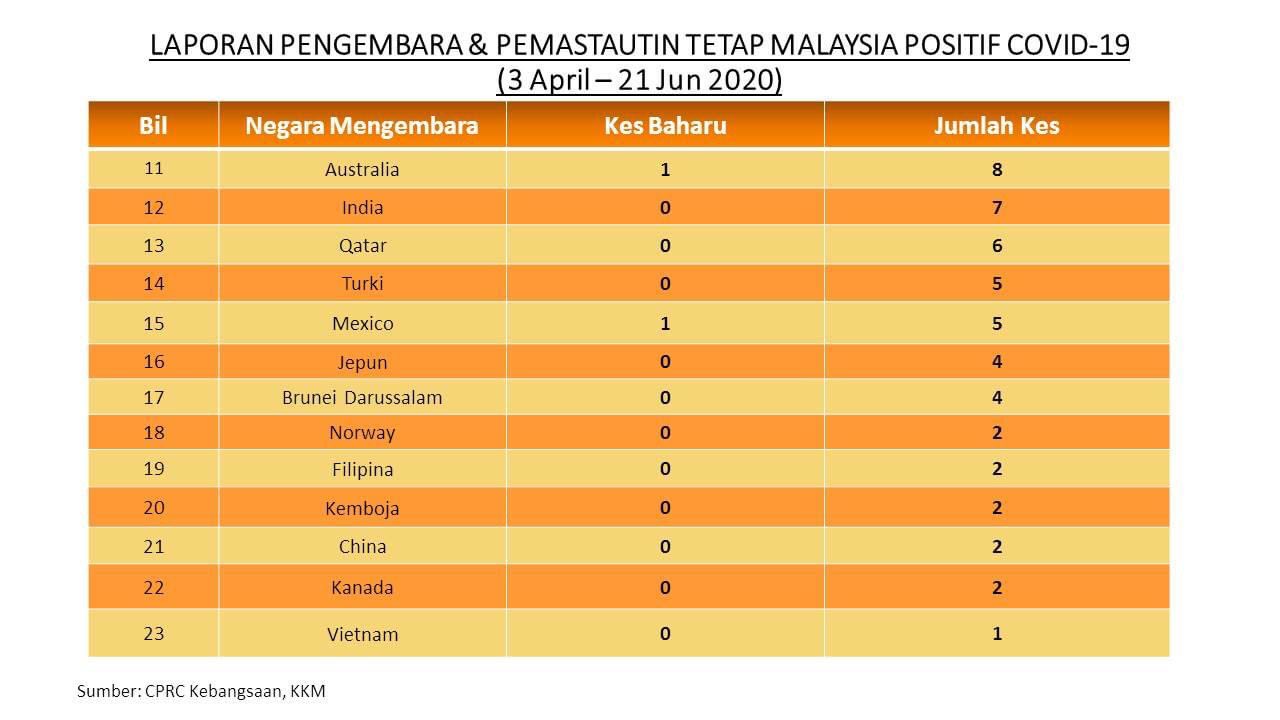 LAPORAN PENGEMBARA & PEMASTAUTIN TETAP MALAYSIA POSITIF COVID-19
(3 April – 21 Jun 2020)

| Bil | Negara Mengembara | Kes Baharu | Jumlah Kes |
|---|---|---|---|
| 11 | Australia | 1 | 8 |
| 12 | India | 0 | 7 |
| 13 | Qatar | 0 | 6 |
| 14 | Turki | 0 | 5 |
| 15 | Mexico | 1 | 5 |
| 16 | Jepun | 0 | 4 |
| 17 | Brunei Darussalam | 0 | 4 |
| 18 | Norway | 0 | 2 |
| 19 | Filipina | 0 | 2 |
| 20 | Kemboja | 0 | 2 |
| 21 | China | 0 | 2 |
| 22 | Kanada | 0 | 2 |
| 23 | Vietnam | 0 | 1 |

Sumber: CPRC Kebangsaan, KKM